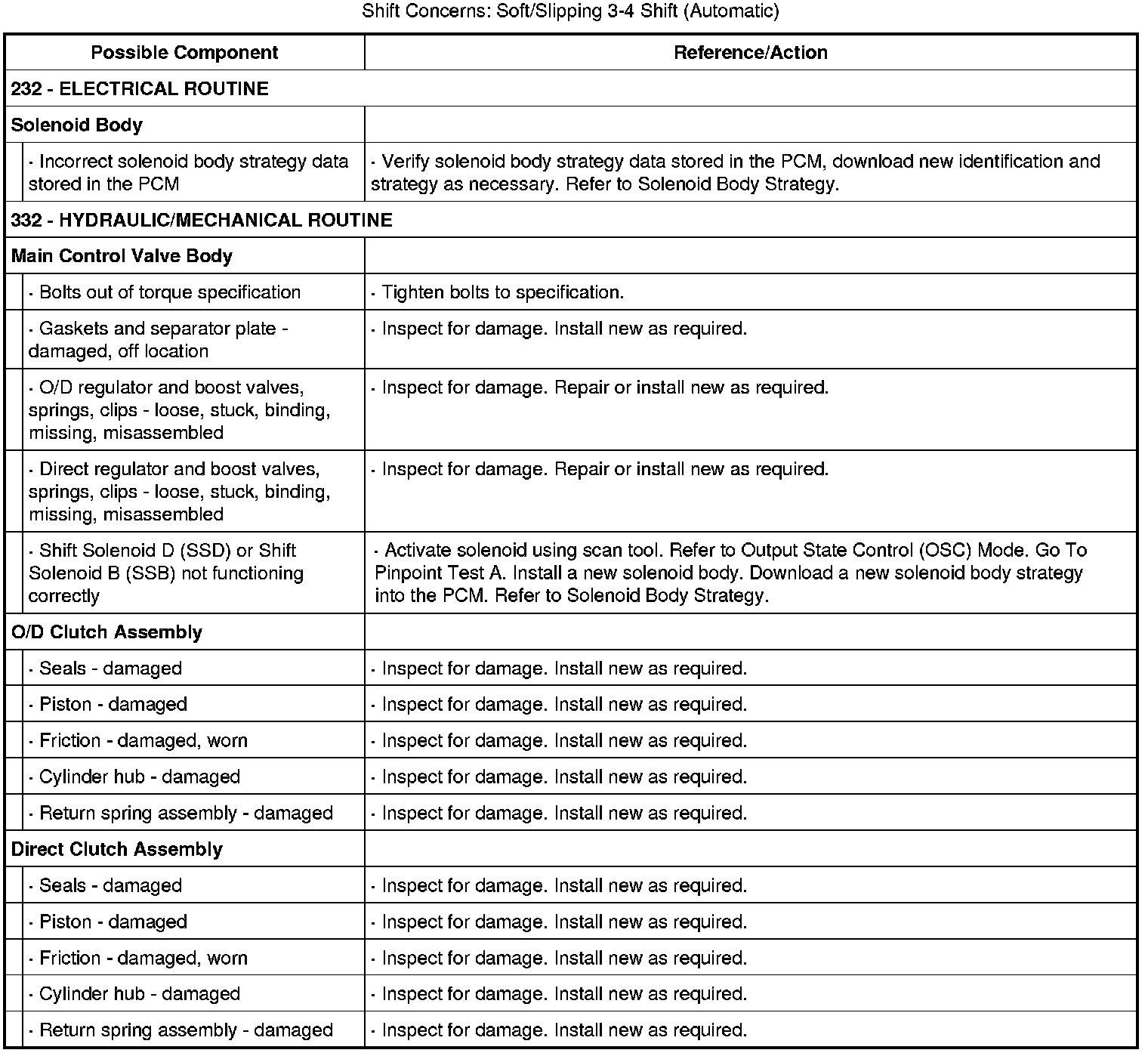 Shift Concerns: Soft/Slipping 3-4 Shift (Automatic)

| Possible Component | Reference/Action |
|---|---|
| 232 - ELECTRICAL ROUTINE | |
| Solenoid Body | |
| · Incorrect solenoid body strategy data stored in the PCM | · Verify solenoid body strategy data stored in the PCM, download new identification and strategy as necessary. Refer to Solenoid Body Strategy. |
| 332 - HYDRAULIC/MECHANICAL ROUTINE | |
| Main Control Valve Body | |
| · Bolts out of torque specification | · Tighten bolts to specification. |
| · Gaskets and separator plate - damaged, off location | · Inspect for damage. Install new as required. |
| · O/D regulator and boost valves, springs, clips - loose, stuck, binding, missing, misassembled | · Inspect for damage. Repair or install new as required. |
| · Direct regulator and boost valves, springs, clips - loose, stuck, binding, missing, misassembled | · Inspect for damage. Repair or install new as required. |
| · Shift Solenoid D (SSD) or Shift Solenoid B (SSB) not functioning correctly | · Activate solenoid using scan tool. Refer to Output State Control (OSC) Mode. Go To Pinpoint Test A. Install a new solenoid body. Download a new solenoid body strategy into the PCM. Refer to Solenoid Body Strategy. |
| O/D Clutch Assembly | |
| · Seals - damaged | · Inspect for damage. Install new as required. |
| · Piston - damaged | · Inspect for damage. Install new as required. |
| · Friction - damaged, worn | · Inspect for damage. Install new as required. |
| · Cylinder hub - damaged | · Inspect for damage. Install new as required. |
| · Return spring assembly - damaged | · Inspect for damage. Install new as required. |
| Direct Clutch Assembly | |
| · Seals - damaged | · Inspect for damage. Install new as required. |
| · Piston - damaged | · Inspect for damage. Install new as required. |
| · Friction - damaged, worn | · Inspect for damage. Install new as required. |
| · Cylinder hub - damaged | · Inspect for damage. Install new as required. |
| · Return spring assembly - damaged | · Inspect for damage. Install new as required. |